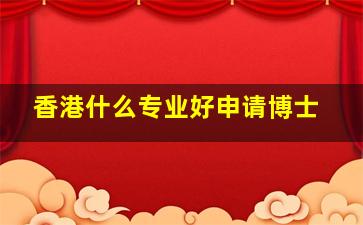 香港什么专业好申请博士